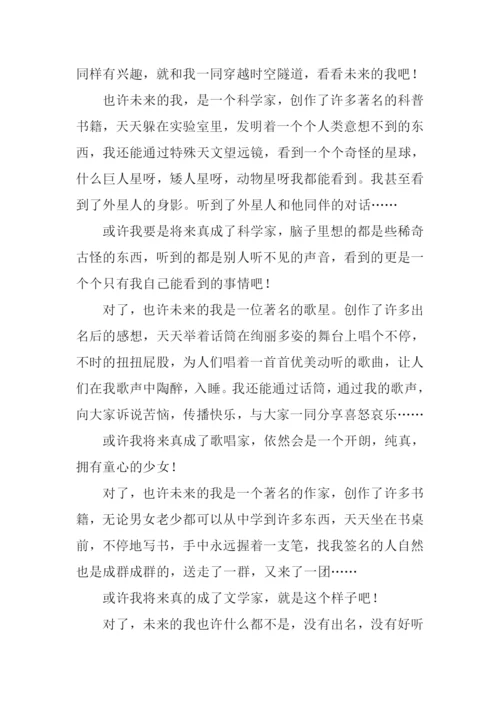 同样有兴趣，就和我一同穿越时空隧道，看看未来的我吧！

也许未来的我，是一个科学家，创作了许多著名的科普书籍，天天躲在实验室里，发明着一个个人类意想不到的东西，我还能通过特殊天文望远镜，看到一个个奇怪的星球，什么巨人星呀，矮人星呀，动物星呀我都能看到。我甚至看到了外星人的身影。听到了外星人和他同伴的对话……

或许我要是将来真成了科学家，脑子里想的都是些稀奇古怪的东西，听到的都是别人听不见的声音，看到的更是一个个只有我自己能看到的事情吧！

对了，也许未来的我是一位著名的歌星。创作了许多出名后的感想，天天举着话筒在绚丽多姿的舞台上唱个不停，不时的扭扭屁股，为人们唱着一首首优美动听的歌曲，让人们在我歌声中陶醉，入睡。我还能通过话筒，通过我的歌声，向大家诉说苦恼，传播快乐，与大家一同分享喜怒哀乐……

或许我将来真成了歌唱家，依然会是一个开朗，纯真，拥有童心的少女！

对了，也许未来的我是一个著名的作家，创作了许多书籍，无论男女老少都可以从中学到许多东西，天天坐在书桌前，不停地写书，手中永远握着一支笔，找我签名的人自然也是成群成群的，送走了一群，又来了一团……

或许我将来真的成了文学家，就是这个样子吧！

对了，未来的我也许什么都不是，没有出名，没有好听